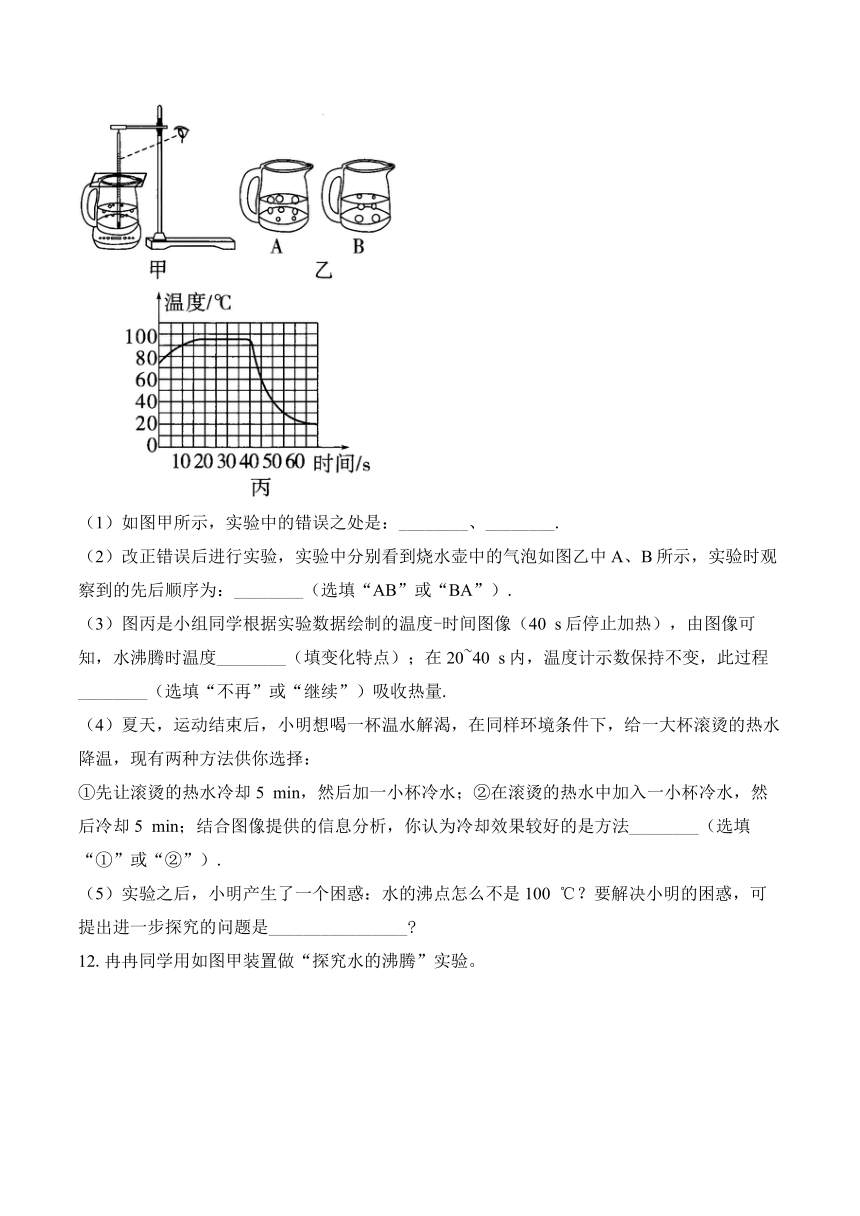 甲　A　B　乙

温度/℃
100
80
60
40
20
0
10 20 30 40 50 60 时间/s
丙

（1）如图甲所示，实验中的错误之处是：________、________.

（2）改正错误后进行实验，实验中分别看到烧水壶中的气泡如图乙中 A、B 所示，实验时观察到的先后顺序为：________（选填“AB”或“BA”）.

（3）图丙是小组同学根据实验数据绘制的温度-时间图像（40 s 后停止加热），由图像可知，水沸腾时温度________（填变化特点）；在 20~40 s 内，温度计示数保持不变，此过程________（选填“不再”或“继续”）吸收热量.

（4）夏天，运动结束后，小明想喝一杯温水解渴，在同样环境条件下，给一大杯滚烫的热水降温，现有两种方法供你选择：

①先让滚烫的热水冷却 5 min，然后加一小杯冷水；②在滚烫的热水中加入一小杯冷水，然后冷却 5 min；结合图像提供的信息分析，你认为冷却效果较好的是方法________（选填“①”或“②”）.

（5）实验之后，小明产生了一个困惑：水的沸点怎么不是 100 ℃？要解决小明的困惑，可提出进一步探究的问题是________________？

12. 冉冉同学用如图甲装置做“探究水的沸腾”实验。